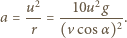 $a = \frac{u^2}{r} = \frac{10u^2 g}{(v \cos \alpha)^2}.$